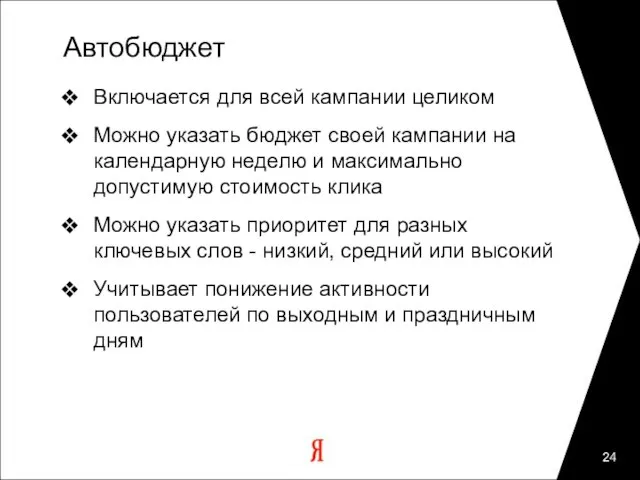 Автобюджет

❖ Включается для всей кампании целиком

❖ Можно указать бюджет своей кампании на календарную неделю и максимально допустимую стоимость клика

❖ Можно указать приоритет для разных ключевых слов - низкий, средний или высокий

❖ Учитывает понижение активности пользователей по выходным и праздничным дням

Я

24